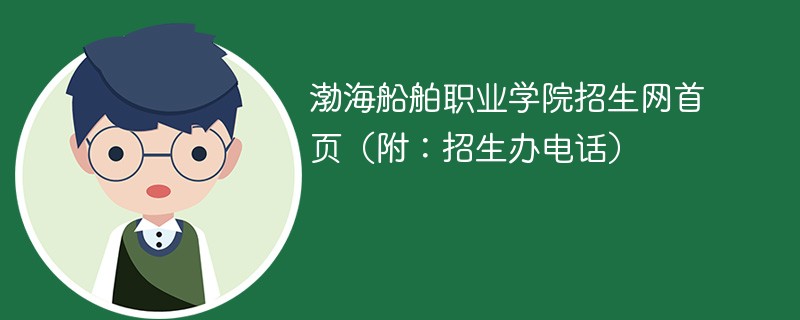 渤海船舶职业学院招生网首页（附：招生办电话）